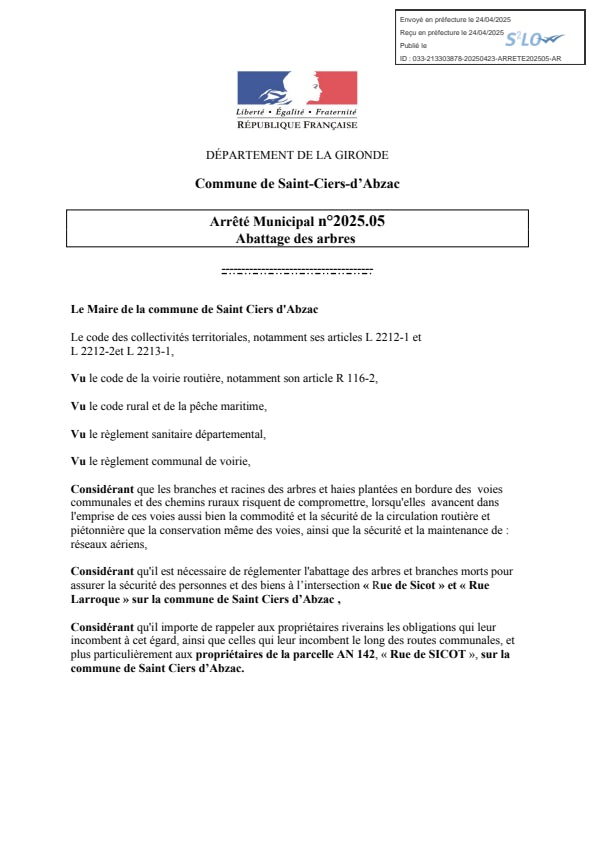 Envoyé en préfecture le 24/04/2025
Reçu en préfecture le 24/04/2025
Publié le
ID : 033-213303878-20250423-ARRETE202505-AR

S²LO

Liberté • Égalité • Fraternité
RÉPUBLIQUE FRANÇAISE

DÉPARTEMENT DE LA GIRONDE

Commune de Saint-Ciers-d'Abzac

Arrêté Municipal n°2025.05
Abattage des arbres

Le Maire de la commune de Saint Ciers d'Abzac

Le code des collectivités territoriales, notamment ses articles L 2212-1 et L 2212-2et L 2213-1,

Vu le code de la voirie routière, notamment son article R 116-2,

Vu le code rural et de la pêche maritime,

Vu le règlement sanitaire départemental,

Vu le règlement communal de voirie,

Considérant que les branches et racines des arbres et haies plantées en bordure des voies communales et des chemins ruraux risquent de compromettre, lorsqu'elles avancent dans l'emprise de ces voies aussi bien la commodité et la sécurité de la circulation routière et piétonnière que la conservation même des voies, ainsi que la sécurité et la maintenance de : réseaux aériens,

Considérant qu'il est nécessaire de réglementer l'abattage des arbres et branches morts pour assurer la sécurité des personnes et des biens à l'intersection « Rue de Sicot » et « Rue Larroque » sur la commune de Saint Ciers d'Abzac ,

Considérant qu'il importe de rappeler aux propriétaires riverains les obligations qui leur incombent à cet égard, ainsi que celles qui leur incombent le long des routes communales, et plus particulièrement aux propriétaires de la parcelle AN 142, « Rue de SICOT », sur la commune de Saint Ciers d'Abzac.